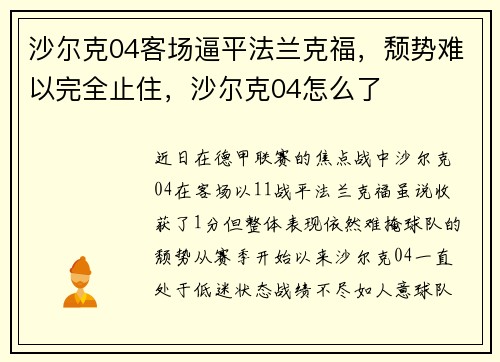 沙尔克04客场逼平法兰克福，颓势难以完全止住，沙尔克04怎么了

近日在德甲联赛的焦点战中沙尔克04在客场以11战平法兰克福虽说收获了1分但整体表现依然难掩球队的颓势从赛季开始以来沙尔克04一直处于低迷状态战绩不尽如人意球队